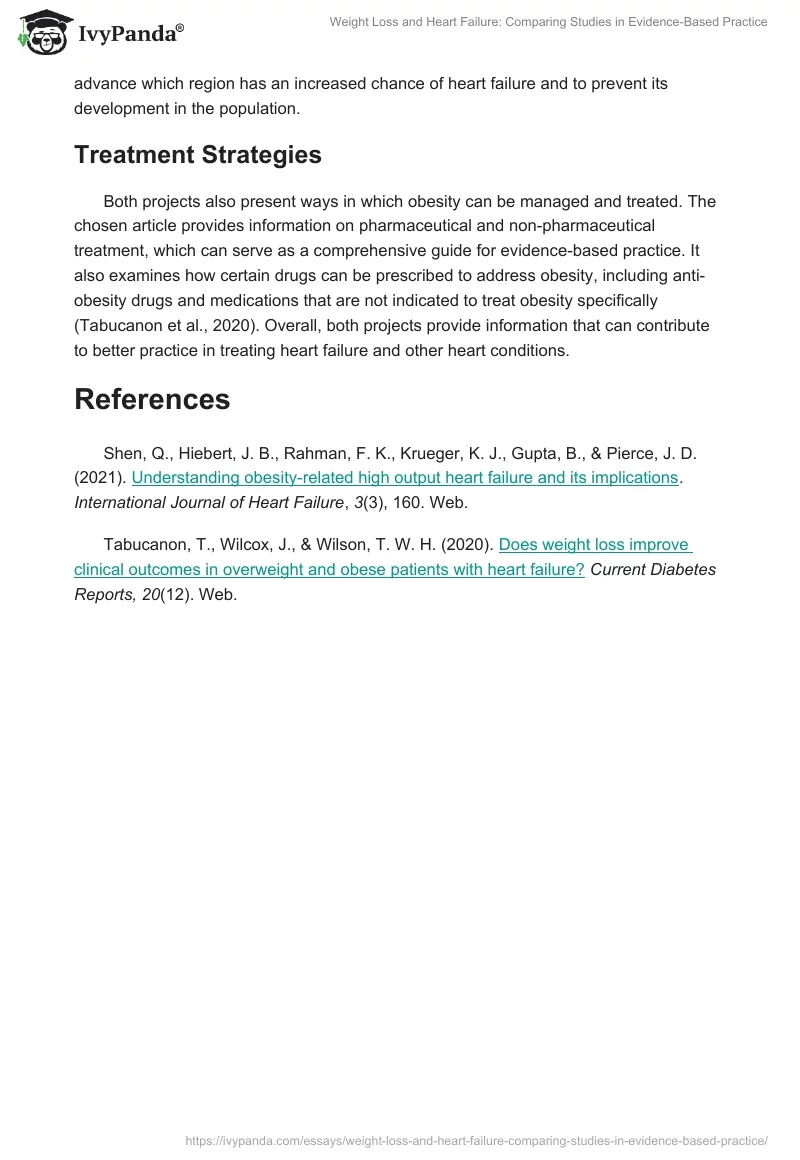 IvyPanda®

Weight Loss and Heart Failure: Comparing Studies in Evidence-Based Practice

advance which region has an increased chance of heart failure and to prevent its development in the population.

Treatment Strategies

Both projects also present ways in which obesity can be managed and treated. The chosen article provides information on pharmaceutical and non-pharmaceutical treatment, which can serve as a comprehensive guide for evidence-based practice. It also examines how certain drugs can be prescribed to address obesity, including anti-obesity drugs and medications that are not indicated to treat obesity specifically (Tabucanon et al., 2020). Overall, both projects provide information that can contribute to better practice in treating heart failure and other heart conditions.

References

Shen, Q., Hiebert, J. B., Rahman, F. K., Krueger, K. J., Gupta, B., & Pierce, J. D. (2021). Understanding obesity-related high output heart failure and its implications. International Journal of Heart Failure, 3(3), 160. Web.

Tabucanon, T., Wilcox, J., & Wilson, T. W. H. (2020). Does weight loss improve clinical outcomes in overweight and obese patients with heart failure? Current Diabetes Reports, 20(12). Web.

https://ivypanda.com/essays/weight-loss-and-heart-failure-comparing-studies-in-evidence-based-practice/